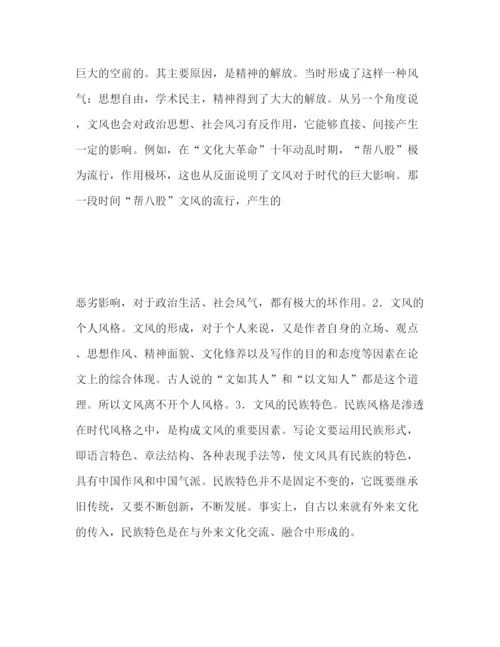 巨大的空前的。其主要原因，是精神的解放。当时形成了这样一种风气：思想自由，学术民主，精神得到了大大的解放。从另一个角度说，文风也会对政治思想、社会风习有反作用，它能够直接、间接产生一定的影响。例如，在“文化大革命”十年动乱时期，“帮八股”极为流行，作用极坏，这也从反面说明了文风对于时代的巨大影响。那一段时间“帮八股”文风的流行，产生的

恶劣影响，对于政治生活、社会风气，都有极大的坏作用。2．文风的个人风格。文风的形成，对于个人来说，又是作者自身的立场、观点、思想作风、精神面貌、文化修养以及写作的目的和态度等因素在论文上的综合体现。古人说的“文如其人”和“以文知人”都是这个道理。所以文风离不开个人风格。3．文风的民族特色。民族风格是渗透在时代风格之中，是构成文风的重要因素。写论文要运用民族形式，即语言特色、章法结构、各种表现手法等，使文风具有民族的特色，具有中国作风和中国气派。民族特色并不是固定不变的，它既要继承旧传统，又要不断创新，不断发展。事实上，自古以来就有外来文化的传入，民族特色是在与外来文化交流、融合中形成的。